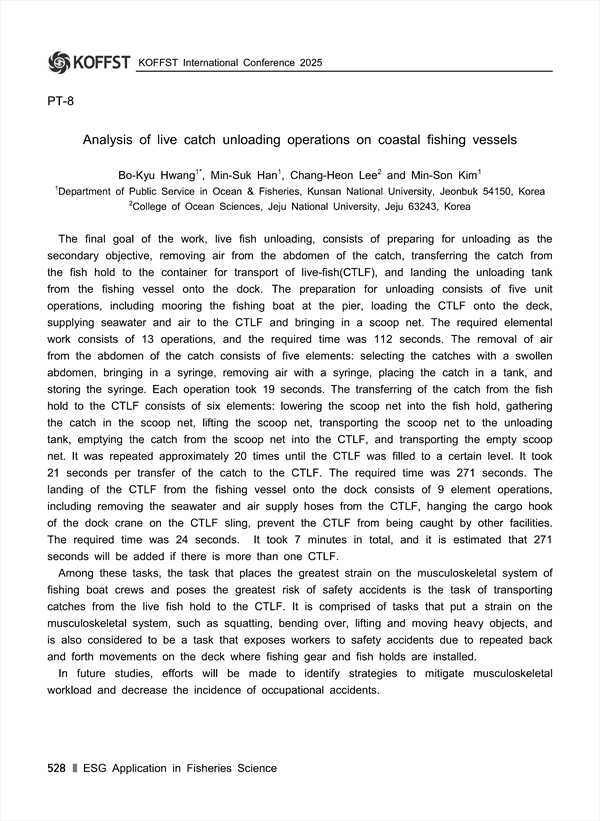 KOFFST KOFFST International Conference 2025

PT-8

Analysis of live catch unloading operations on coastal fishing vessels

Bo-Kyu Hwang$^{1*}$, Min-Suk Han$^{1}$, Chang-Heon Lee$^{2}$ and Min-Son Kim$^{1}$
$^{1}$Department of Public Service in Ocean & Fisheries, Kunsan National University, Jeonbuk 54150, Korea
$^{2}$College of Ocean Sciences, Jeju National University, Jeju 63243, Korea

The final goal of the work, live fish unloading, consists of preparing for unloading as the secondary objective, removing air from the abdomen of the catch, transferring the catch from the fish hold to the container for transport of live-fish(CTLF), and landing the unloading tank from the fishing vessel onto the dock. The preparation for unloading consists of five unit operations, including mooring the fishing boat at the pier, loading the CTLF onto the deck, supplying seawater and air to the CTLF and bringing in a scoop net. The required elemental work consists of 13 operations, and the required time was 112 seconds. The removal of air from the abdomen of the catch consists of five elements: selecting the catches with a swollen abdomen, bringing in a syringe, removing air with a syringe, placing the catch in a tank, and storing the syringe. Each operation took 19 seconds. The transferring of the catch from the fish hold to the CTLF consists of six elements: lowering the scoop net into the fish hold, gathering the catch in the scoop net, lifting the scoop net, transporting the scoop net to the unloading tank, emptying the catch from the scoop net into the CTLF, and transporting the empty scoop net. It was repeated approximately 20 times until the CTLF was filled to a certain level. It took 21 seconds per transfer of the catch to the CTLF. The required time was 271 seconds. The landing of the CTLF from the fishing vessel onto the dock consists of 9 element operations, including removing the seawater and air supply hoses from the CTLF, hanging the cargo hook of the dock crane on the CTLF sling, prevent the CTLF from being caught by other facilities. The required time was 24 seconds. It took 7 minutes in total, and it is estimated that 271 seconds will be added if there is more than one CTLF.

Among these tasks, the task that places the greatest strain on the musculoskeletal system of fishing boat crews and poses the greatest risk of safety accidents is the task of transporting catches from the live fish hold to the CTLF. It is comprised of tasks that put a strain on the musculoskeletal system, such as squatting, bending over, lifting and moving heavy objects, and is also considered to be a task that exposes workers to safety accidents due to repeated back and forth movements on the deck where fishing gear and fish holds are installed.

In future studies, efforts will be made to identify strategies to mitigate musculoskeletal workload and decrease the incidence of occupational accidents.

528 ‖ ESG Application in Fisheries Science